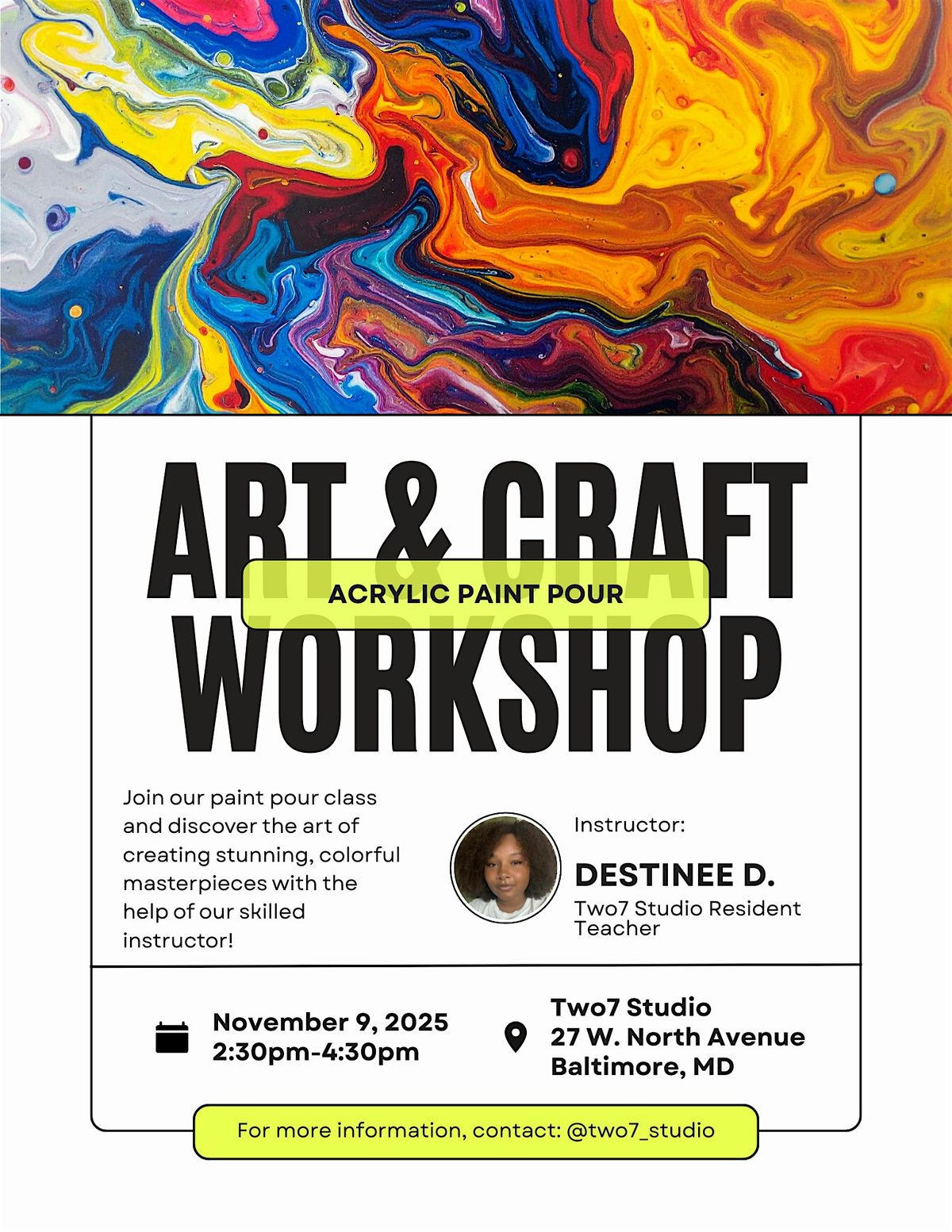 ART & CRAFT

ACRYLIC PAINT POUR

WORKSHOP

Join our paint pour class and discover the art of creating stunning, colorful masterpieces with the help of our skilled instructor!

Instructor:

DESTINEE D.

Two7 Studio Resident Teacher

November 9, 2025
2:30pm-4:30pm

Two7 Studio
27 W. North Avenue
Baltimore, MD

For more information, contact: @two7_studio